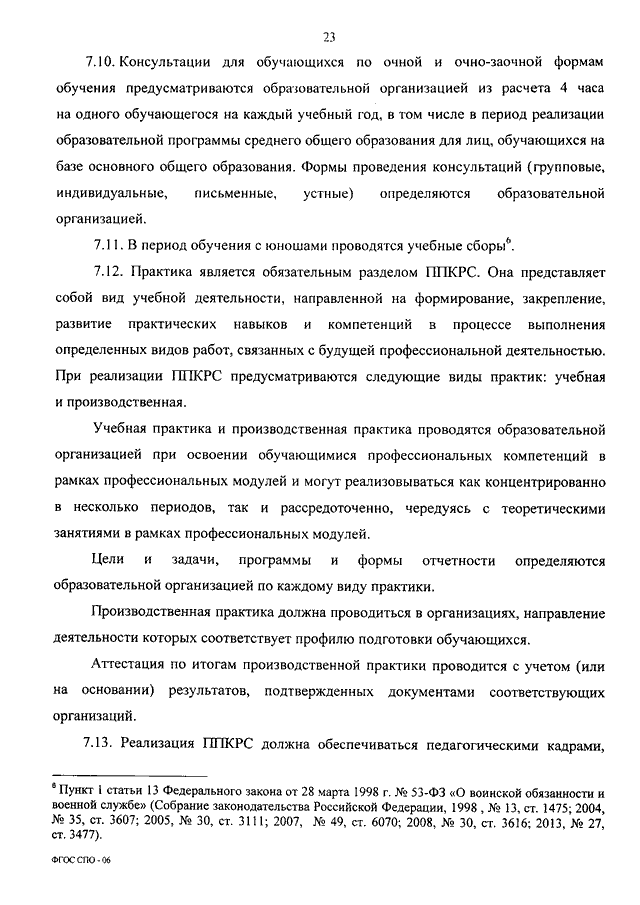 23

7.10. Консультации для обучающихся по очной и очно-заочной формам обучения предусматриваются образовательной организацией из расчета 4 часа на одного обучающегося на каждый учебный год, в том числе в период реализации образовательной программы среднего общего образования для лиц, обучающихся на базе основного общего образования. Формы проведения консультаций (групповые, индивидуальные, письменные, устные) определяются образовательной организацией.

7.11. В период обучения с юношами проводятся учебные сборы$^6$.

7.12. Практика является обязательным разделом ППКРС. Она представляет собой вид учебной деятельности, направленной на формирование, закрепление, развитие практических навыков и компетенций в процессе выполнения определенных видов работ, связанных с будущей профессиональной деятельностью. При реализации ППКРС предусматриваются следующие виды практик: учебная и производственная.

Учебная практика и производственная практика проводятся образовательной организацией при освоении обучающимися профессиональных компетенций в рамках профессиональных модулей и могут реализовываться как концентрированно в несколько периодов, так и рассредоточенно, чередуясь с теоретическими занятиями в рамках профессиональных модулей.

Цели и задачи, программы и формы отчетности определяются образовательной организацией по каждому виду практики.

Производственная практика должна проводиться в организациях, направление деятельности которых соответствует профилю подготовки обучающихся.

Аттестация по итогам производственной практики проводится с учетом (или на основании) результатов, подтвержденных документами соответствующих организаций.

7.13. Реализация ППКРС должна обеспечиваться педагогическими кадрами,

$^6$ Пункт 1 статьи 13 Федерального закона от 28 марта 1998 г. № 53-ФЗ «О воинской обязанности и военной службе» (Собрание законодательства Российской Федерации, 1998 , № 13, ст. 1475; 2004, № 35, ст. 3607; 2005, № 30, ст. 3111; 2007, № 49, ст. 6070; 2008, № 30, ст. 3616; 2013, № 27, ст. 3477).

ФГОС СПО - 06